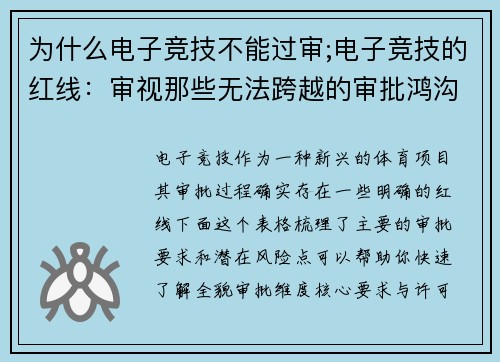 为什么电子竞技不能过审;电子竞技的红线：审视那些无法跨越的审批鸿沟

电子竞技作为一种新兴的体育项目其审批过程确实存在一些明确的红线下面这个表格梳理了主要的审批要求和潜在风险点可以帮助你快速了解全貌审批维度核心要求与许可